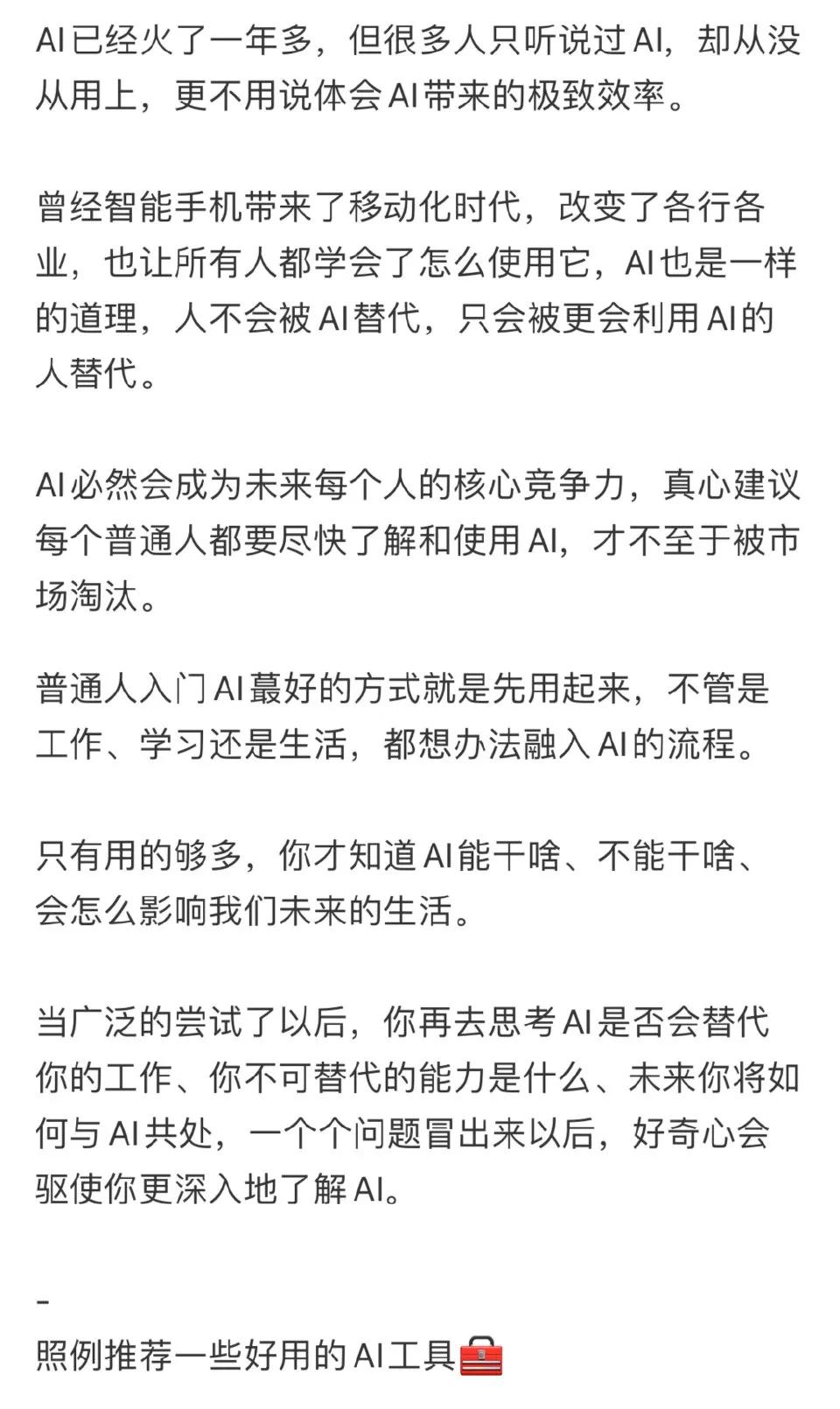 AI已经火了一年多，但很多人只听说过AI，却从没从用上，更不用说体会AI带来的极致效率。

曾经智能手机带来了移动化时代，改变了各行各业，也让所有人都学会了怎么使用它，AI也是一样的道理，人不会被AI替代，只会被更会利用AI的人替代。

AI必然会成为未来每个人的核心竞争力，真心建议每个普通人都要尽快了解和使用AI，才不至于被市场淘汰。

普通人入门AI蕞好的方式就是先用起来，不管是工作、学习还是生活，都想办法融入AI的流程。

只有用的够多，你才知道AI能干啥、不能干啥、会怎么影响我们未来的生活。

当广泛的尝试了以后，你再去思考AI是否会替代你的工作、你不可替代的能力是什么、未来你将如何与AI共处，一个个问题冒出来以后，好奇心会驱使你更深入地了解AI。

-
照例推荐一些好用的AI工具🧰